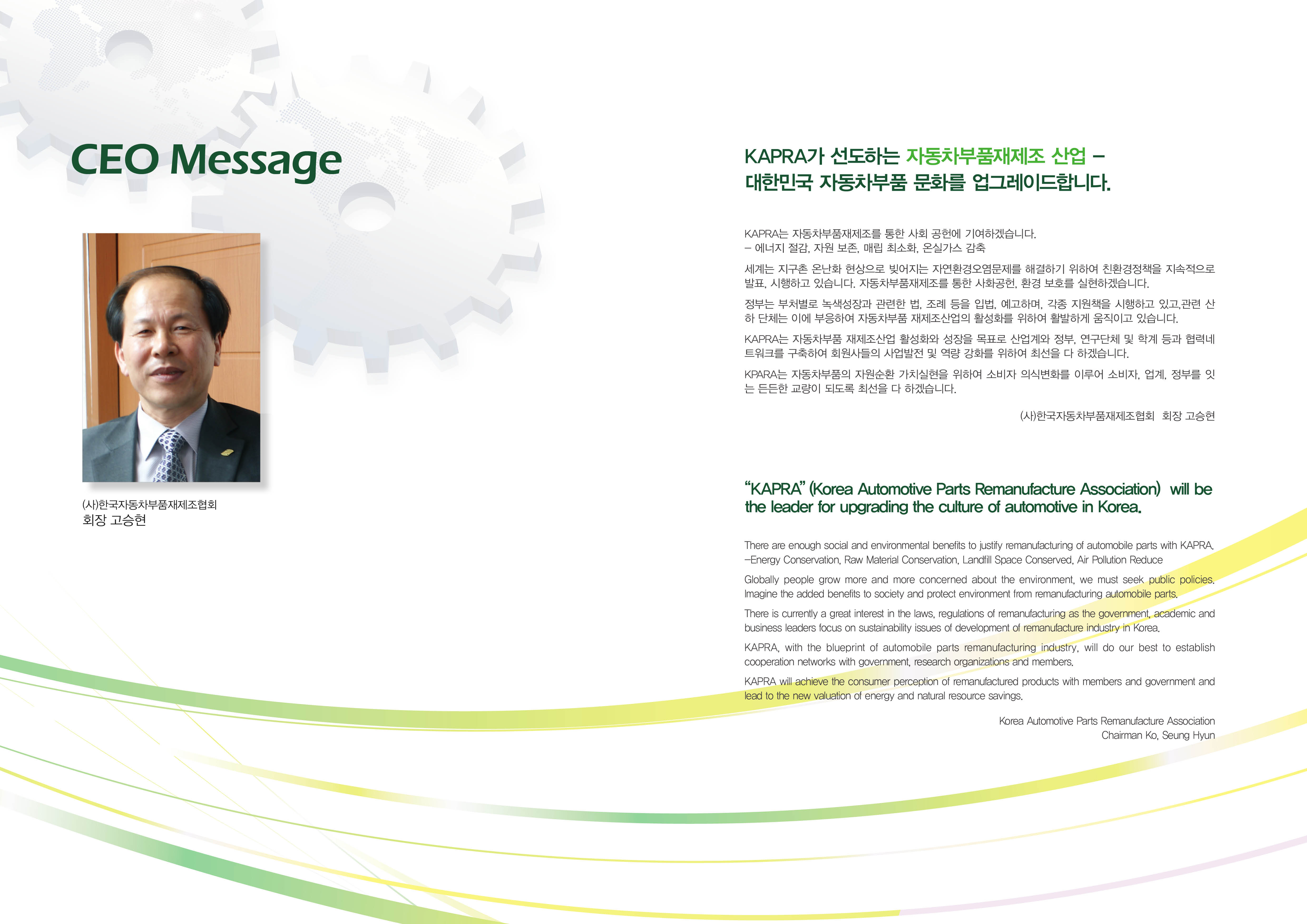 CEO Message

(사)한국자동차부품재제조협회
회장 고승현

KAPRA가 선도하는 자동차부품재제조 산업 –
대한민국 자동차부품 문화를 업그레이드합니다.

KAPRA는 자동차부품재제조를 통한 사회 공헌에 기여하겠습니다.
– 에너지 절감, 자원 보존, 매립 최소화, 온실가스 감축

세계는 지구촌 온난화 현상으로 빚어지는 자연환경오염문제를 해결하기 위하여 친환경정책을 지속적으로 발표, 시행하고 있습니다. 자동차부품재제조를 통한 사회공헌, 환경 보호를 실현하겠습니다.

정부는 부처별로 녹색성장과 관련한 법, 조례 등을 입법, 예고하며, 각종 지원책을 시행하고 있고,관련 산하 단체는 이에 부응하여 자동차부품 재제조산업의 활성화를 위하여 활발하게 움직이고 있습니다.

KAPRA는 자동차부품 재제조산업 활성화와 성장을 목표로 산업계와 정부, 연구단체 및 학계 등과 협력네트워크를 구축하여 회원사들의 사업발전 및 역량 강화를 위하여 최선을 다 하겠습니다.

KPARA는 자동차부품의 자원순환 가치실현을 위하여 소비자 의식변화를 이루어 소비자, 업계, 정부를 잇는 든든한 교량이 되도록 최선을 다 하겠습니다.

(사)한국자동차부품재제조협회 회장 고승현

“KAPRA” (Korea Automotive Parts Remanufacture Association) will be the leader for upgrading the culture of automotive in Korea.

There are enough social and environmental benefits to justify remanufacturing of automobile parts with KAPRA.
–Energy Conservation, Raw Material Conservation, Landfill Space Conserved, Air Pollution Reduce

Globally people grow more and more concerned about the environment, we must seek public policies. Imagine the added benefits to society and protect environment from remanufacturing automobile parts.

There is currently a great interest in the laws, regulations of remanufacturing as the government, academic and business leaders focus on sustainability issues of development of remanufacture industry in Korea.

KAPRA, with the blueprint of automobile parts remanufacturing industry, will do our best to establish cooperation networks with government, research organizations and members.

KAPRA will achieve the consumer perception of remanufactured products with members and government and lead to the new valuation of energy and natural resource savings.

Korea Automotive Parts Remanufacture Association
Chairman Ko, Seung Hyun